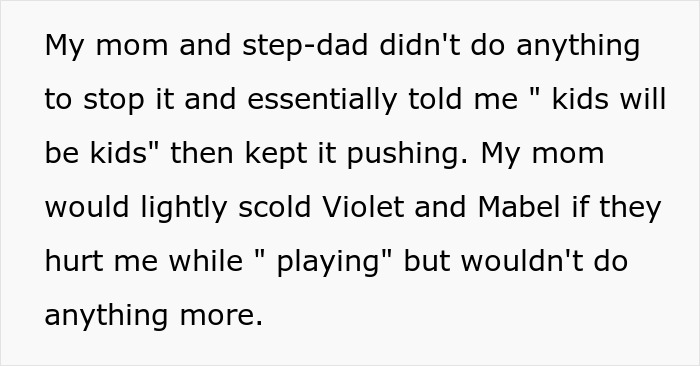 My mom and step-dad didn't do anything to stop it and essentially told me " kids will be kids" then kept it pushing. My mom would lightly scold Violet and Mabel if they hurt me while " playing" but wouldn't do anything more.